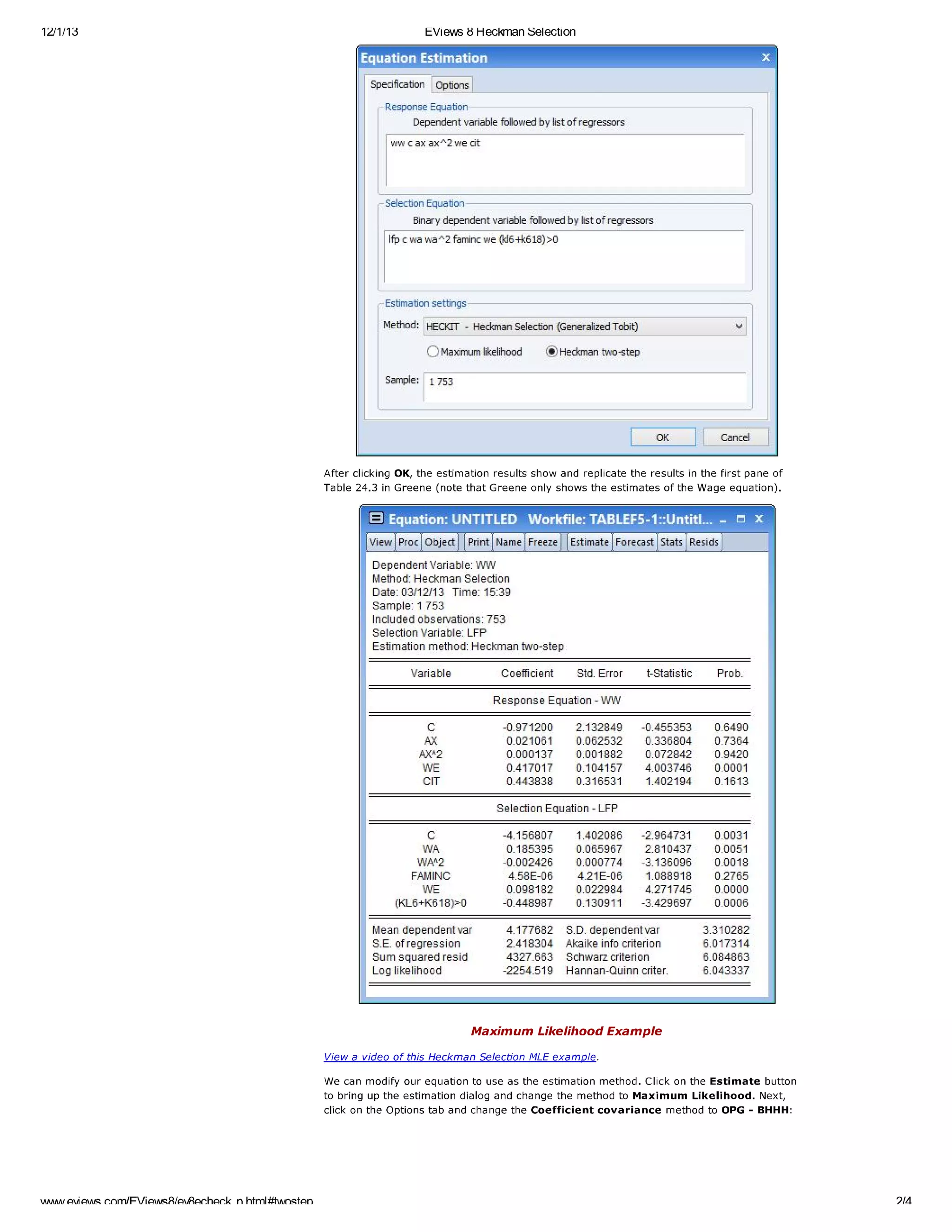 12/1/13 EViews 8 Heckman Selection

Equation Estimation

Specification Options

Response Equation
Dependent variable followed by list of regressors
ww c ax ax^2 we cit

Selection Equation
Binary dependent variable followed by list of regressors
lfp c wa wa^2 faminc we (kl6+k618)>0

Estimation settings
Method: HECKIT - Heckman Selection (Generalized Tobit)
Maximum likelihood Heckman two-step
Sample: 1 753

OK Cancel

After clicking **OK**, the estimation results show and replicate the results in the first pane of Table 24.3 in Greene (note that Greene only shows the estimates of the Wage equation).

Equation: UNTITLED Workfile: TABLEF5-1::Untitl...

View Proc Object Print Name Freeze Estimate Forecast Stats Resids

Dependent Variable: WW
Method: Heckman Selection
Date: 03/12/13 Time: 15:39
Sample: 1 753
Included observations: 753
Selection Variable: LFP
Estimation method: Heckman two-step

| Variable | Coefficient | Std. Error | t-Statistic | Prob. |
|---|---|---|---|---|
| Response Equation - WW | | | | |
| C | -0.971200 | 2.132849 | -0.455353 | 0.6490 |
| AX | 0.021061 | 0.062532 | 0.336804 | 0.7364 |
| AX^2 | 0.000137 | 0.001882 | 0.072842 | 0.9420 |
| WE | 0.417017 | 0.104157 | 4.003746 | 0.0001 |
| CIT | 0.443838 | 0.316531 | 1.402194 | 0.1613 |
| Selection Equation - LFP | | | | |
| C | -4.156807 | 1.402086 | -2.964731 | 0.0031 |
| WA | 0.185395 | 0.065967 | 2.810437 | 0.0051 |
| WA^2 | -0.002426 | 0.000774 | -3.136096 | 0.0018 |
| FAMINC | 4.58E-06 | 4.21E-06 | 1.088918 | 0.2765 |
| WE | 0.098182 | 0.022984 | 4.271745 | 0.0000 |
| (KL6+K618)>0 | -0.448987 | 0.130911 | -3.429697 | 0.0006 |

| | | | |
|---|---|---|---|
| Mean dependent var | 4.177682 | S.D. dependent var | 3.310282 |
| S.E. of regression | 2.418304 | Akaike info criterion | 6.017314 |
| Sum squared resid | 4327.663 | Schwarz criterion | 6.084863 |
| Log likelihood | -2254.519 | Hannan-Quinn criter. | 6.043337 |

Maximum Likelihood Example

View a video of this Heckman Selection MLE example.

We can modify our equation to use as the estimation method. Click on the **Estimate** button to bring up the estimation dialog and change the method to **Maximum Likelihood.** Next, click on the Options tab and change the **Coefficient covariance** method to **OPG - BHHH**:

www.eviews.com/EViews8/ev8echeck_n.html#twostep 2/4